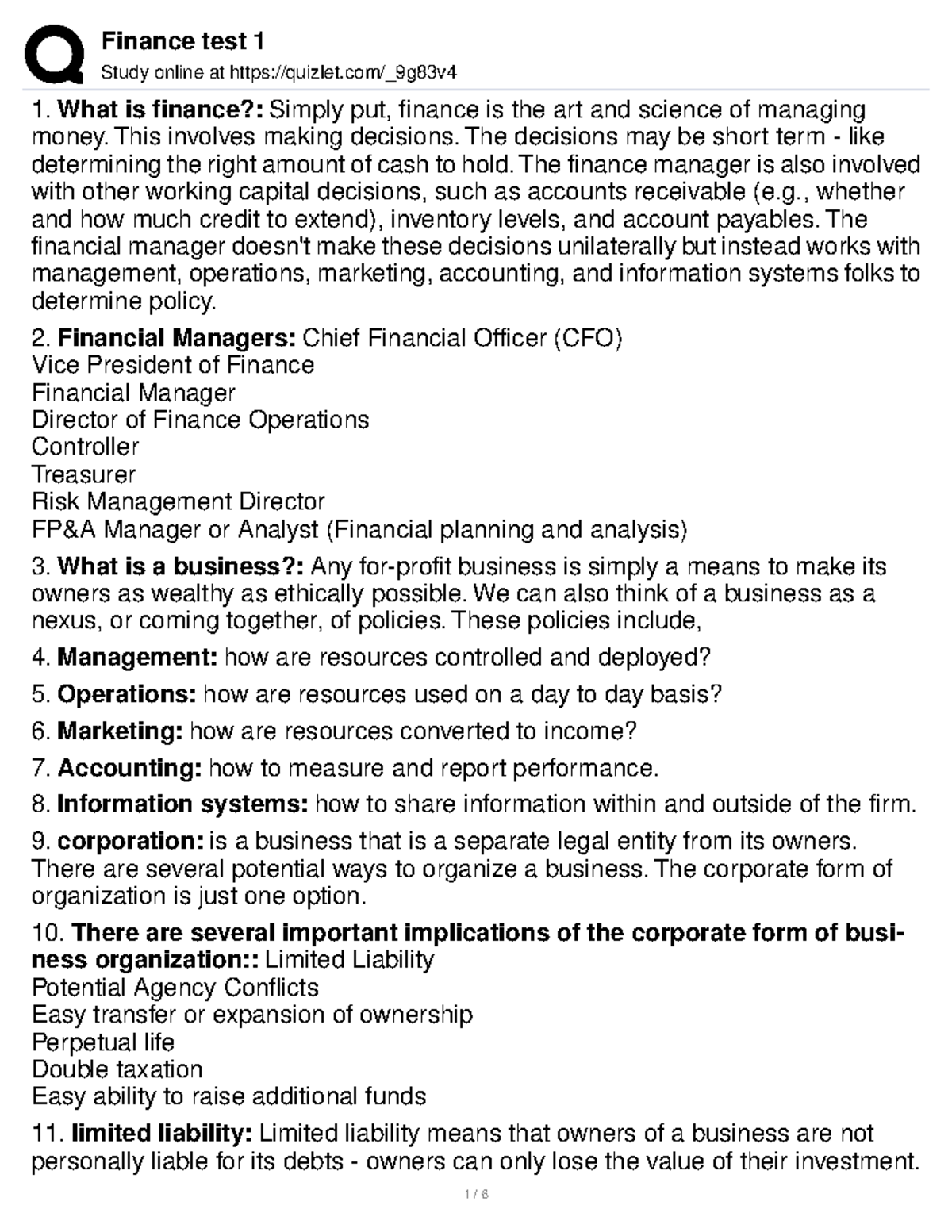 Finance test 1
Study online at https://quizlet.com/_9g83v4

1. What is finance?: Simply put, finance is the art and science of managing money. This involves making decisions. The decisions may be short term - like determining the right amount of cash to hold. The finance manager is also involved with other working capital decisions, such as accounts receivable (e.g., whether and how much credit to extend), inventory levels, and account payables. The financial manager doesn't make these decisions unilaterally but instead works with management, operations, marketing, accounting, and information systems folks to determine policy.

2. Financial Managers: Chief Financial Officer (CFO)
Vice President of Finance
Financial Manager
Director of Finance Operations
Controller
Treasurer
Risk Management Director
FP&A Manager or Analyst (Financial planning and analysis)

3. What is a business?: Any for-profit business is simply a means to make its owners as wealthy as ethically possible. We can also think of a business as a nexus, or coming together, of policies. These policies include,

4. Management: how are resources controlled and deployed?

5. Operations: how are resources used on a day to day basis?

6. Marketing: how are resources converted to income?

7. Accounting: how to measure and report performance.

8. Information systems: how to share information within and outside of the firm.

9. corporation: is a business that is a separate legal entity from its owners. There are several potential ways to organize a business. The corporate form of organization is just one option.

10. There are several important implications of the corporate form of business organization:: Limited Liability
Potential Agency Conflicts
Easy transfer or expansion of ownership
Perpetual life
Double taxation
Easy ability to raise additional funds

11. limited liability: Limited liability means that owners of a business are not personally liable for its debts - owners can only lose the value of their investment.

1 / 6